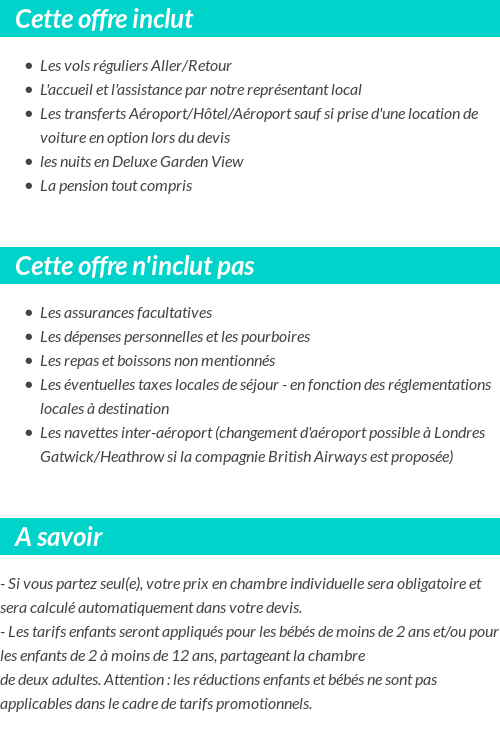 Cette offre inclut

- Les vols réguliers Aller/Retour
- L'accueil et l'assistance par notre représentant local
- Les transferts Aéroport/Hôtel/Aéroport sauf si prise d'une location de voiture en option lors du devis
- les nuits en Deluxe Garden View
- La pension tout compris

Cette offre n'inclut pas

- Les assurances facultatives
- Les dépenses personnelles et les pourboires
- Les repas et boissons non mentionnés
- Les éventuelles taxes locales de séjour - en fonction des réglementations locales à destination
- Les navettes inter-aéroport (changement d'aéroport possible à Londres Gatwick/Heathrow si la compagnie British Airways est proposée)

A savoir

- Si vous partez seul(e), votre prix en chambre individuelle sera obligatoire et sera calculé automatiquement dans votre devis.
- Les tarifs enfants seront appliqués pour les bébés de moins de 2 ans et/ou pour les enfants de 2 à moins de 12 ans, partageant la chambre
de deux adultes. Attention : les réductions enfants et bébés ne sont pas applicables dans le cadre de tarifs promotionnels.